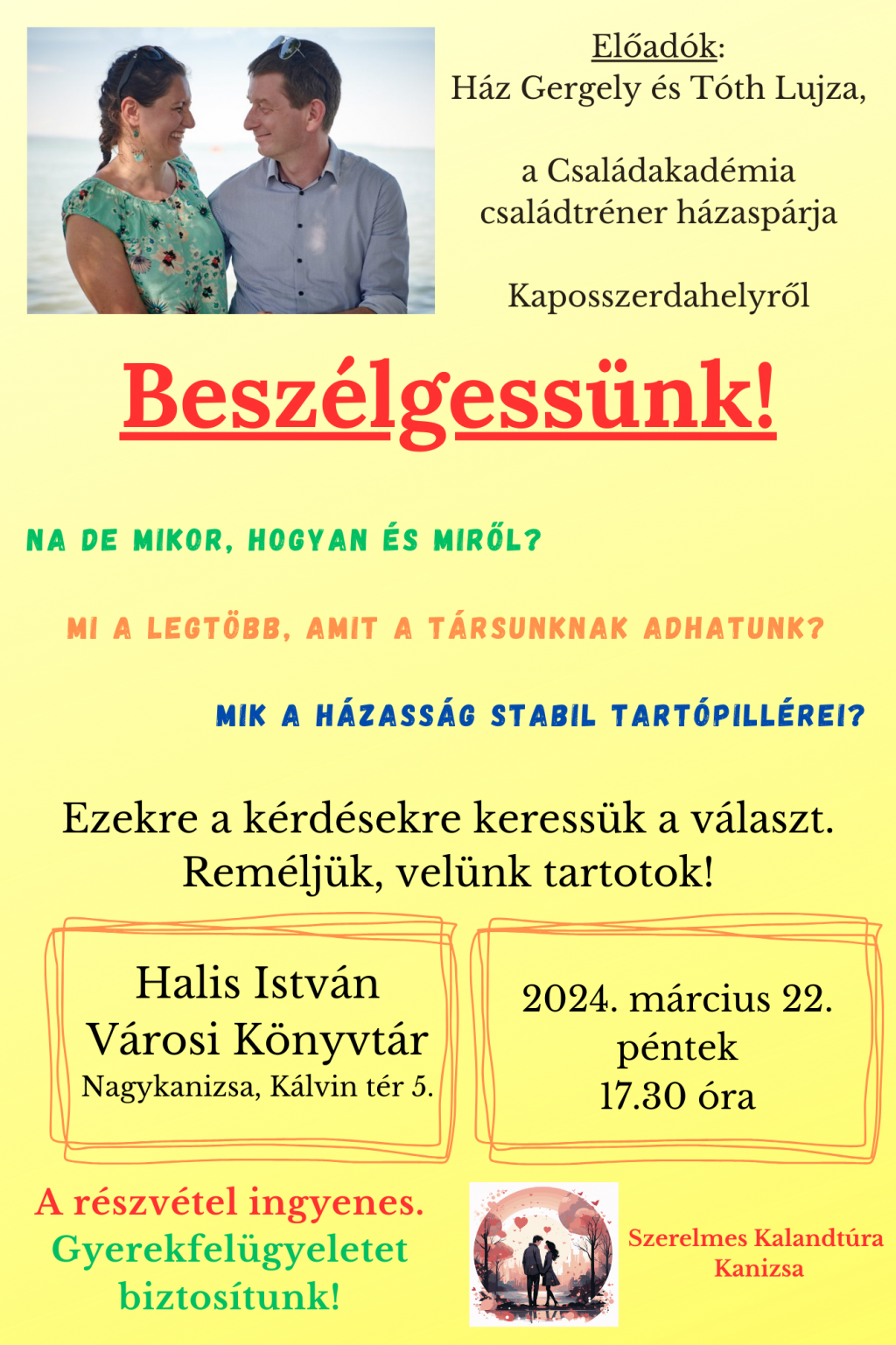 Előadók:
Ház Gergely és Tóth Lujza,

a Családakadémia családtréner házaspárja

Kaposszerdahelyről

Beszélgessünk!

NA DE MIKOR, HOGYAN ÉS MIRŐL?

MI A LEGTÖBB, AMIT A TÁRSUNKNAK ADHATUNK?

MIK A HÁZASSÁG STABIL TARTÓPILLÉREI?

Ezekre a kérdésekre keressük a választ.
Reméljük, velünk tartotok!

Halis István
Városi Könyvtár
Nagykanizsa, Kálvin tér 5.

2024. március 22.
péntek
17.30 óra

A részvétel ingyenes.
Gyerekfelügyeletet biztosítunk!

Szerelmes Kalandtúra
Kanizsa